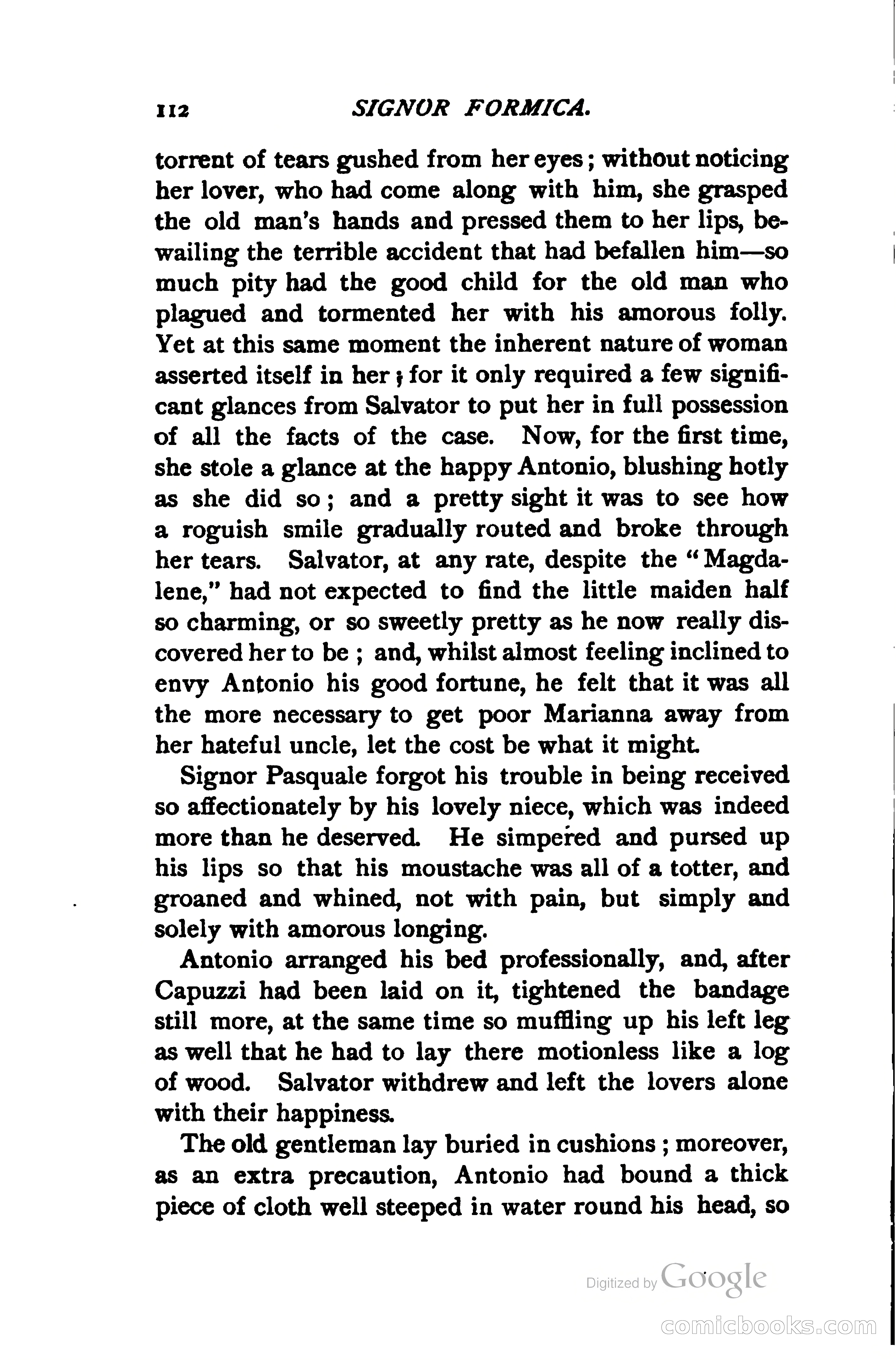 112 SIGNOR FORMICA.

torrent of tears gushed from her eyes; without noticing her lover, who had come along with him, she grasped the old man's hands and pressed them to her lips, bewailing the terrible accident that had befallen him—so much pity had the good child for the old man who plagued and tormented her with his amorous folly. Yet at this same moment the inherent nature of woman asserted itself in her; for it only required a few significant glances from Salvator to put her in full possession of all the facts of the case. Now, for the first time, she stole a glance at the happy Antonio, blushing hotly as she did so; and a pretty sight it was to see how a roguish smile gradually routed and broke through her tears. Salvator, at any rate, despite the "Magdalene," had not expected to find the little maiden half so charming, or so sweetly pretty as he now really discovered her to be; and, whilst almost feeling inclined to envy Antonio his good fortune, he felt that it was all the more necessary to get poor Marianna away from her hateful uncle, let the cost be what it might.

Signor Pasquale forgot his trouble in being received so affectionately by his lovely niece, which was indeed more than he deserved. He simpered and pursed up his lips so that his moustache was all of a totter, and groaned and whined, not with pain, but simply and solely with amorous longing.

Antonio arranged his bed professionally, and, after Capuzzi had been laid on it, tightened the bandage still more, at the same time so muffling up his left leg as well that he had to lay there motionless like a log of wood. Salvator withdrew and left the lovers alone with their happiness.

The old gentleman lay buried in cushions; moreover, as an extra precaution, Antonio had bound a thick piece of cloth well steeped in water round his head, so

Digitized by Google

comicbooks.com